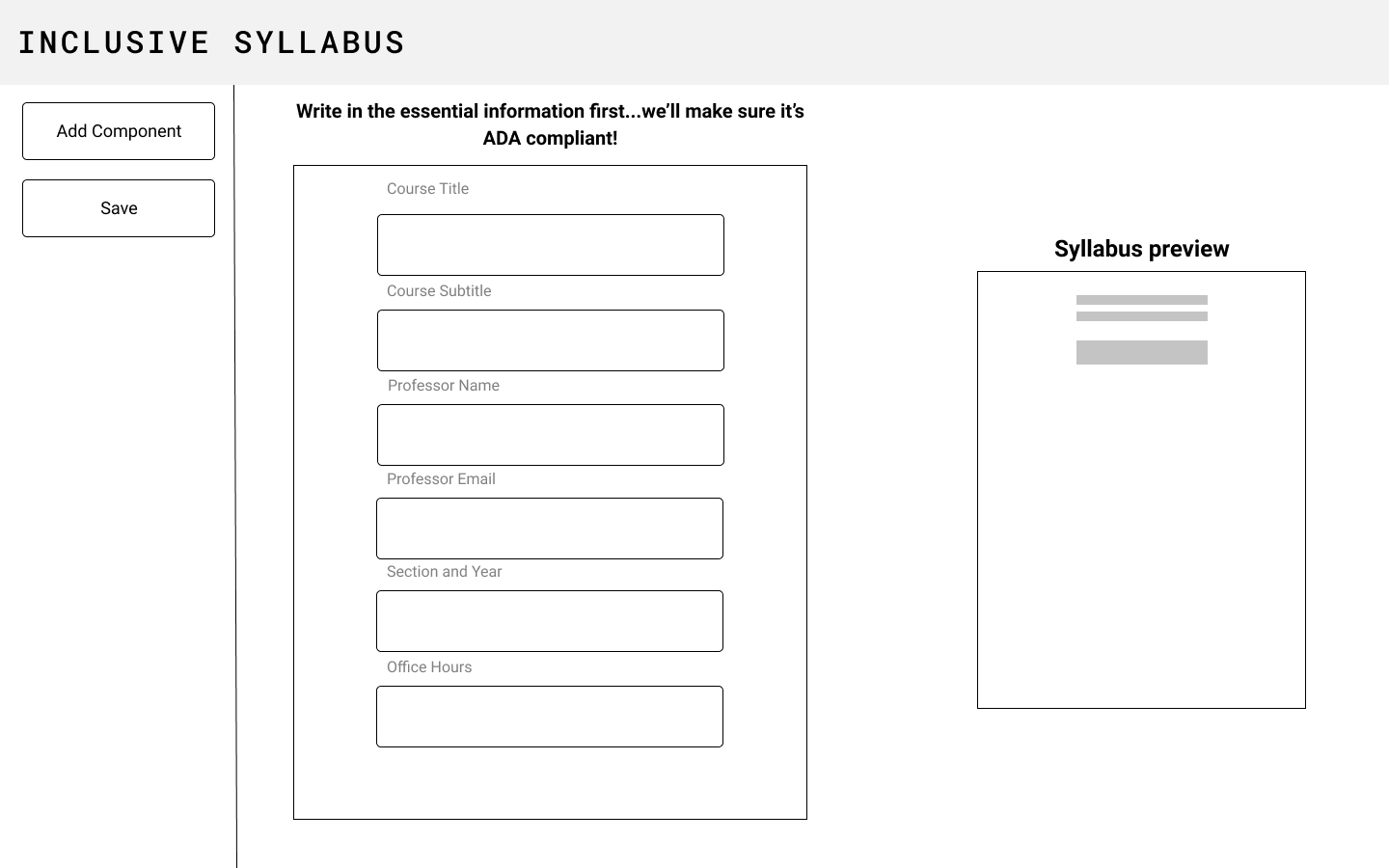 INCLUSIVE SYLLABUS

Add Component

Save

Write in the essential information first...we'll make sure it's ADA compliant!

Course Title

Course Subtitle

Professor Name

Professor Email

Section and Year

Office Hours

Syllabus preview